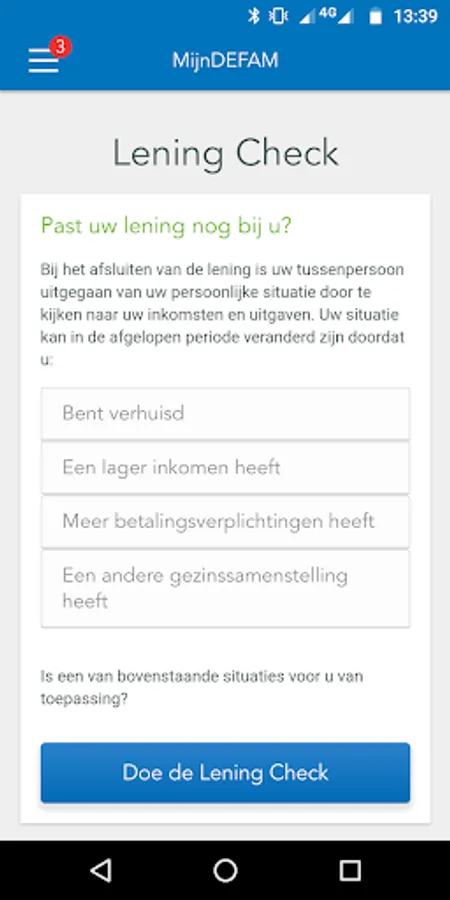 4G 13:39

3

MijnDEFAM

Lening Check

Past uw lening nog bij u?

Bij het afsluiten van de lening is uw tussenpersoon uitgegaan van uw persoonlijke situatie door te kijken naar uw inkomsten en uitgaven. Uw situatie kan in de afgelopen periode veranderd zijn doordat u:

Bent verhuisd

Een lager inkomen heeft

Meer betalingsverplichtingen heeft

Een andere gezinssamenstelling heeft

Is een van bovenstaande situaties voor u van toepassing?

Doe de Lening Check